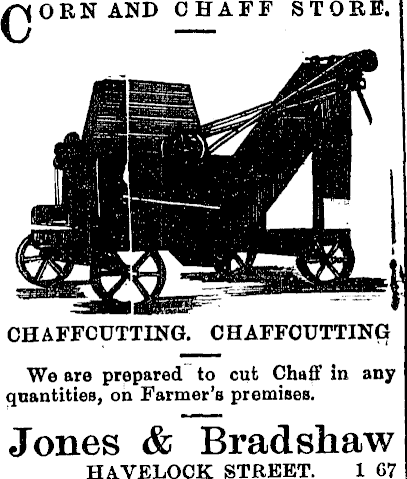 CORN AND CHAFF STORE.

CHAFFCUTTING. CHAFFCUTTING

We are prepared to cut Chaff in any quantities, on Farmer's premises.

Jones & Bradshaw

HAVELOCK STREET. 1 67